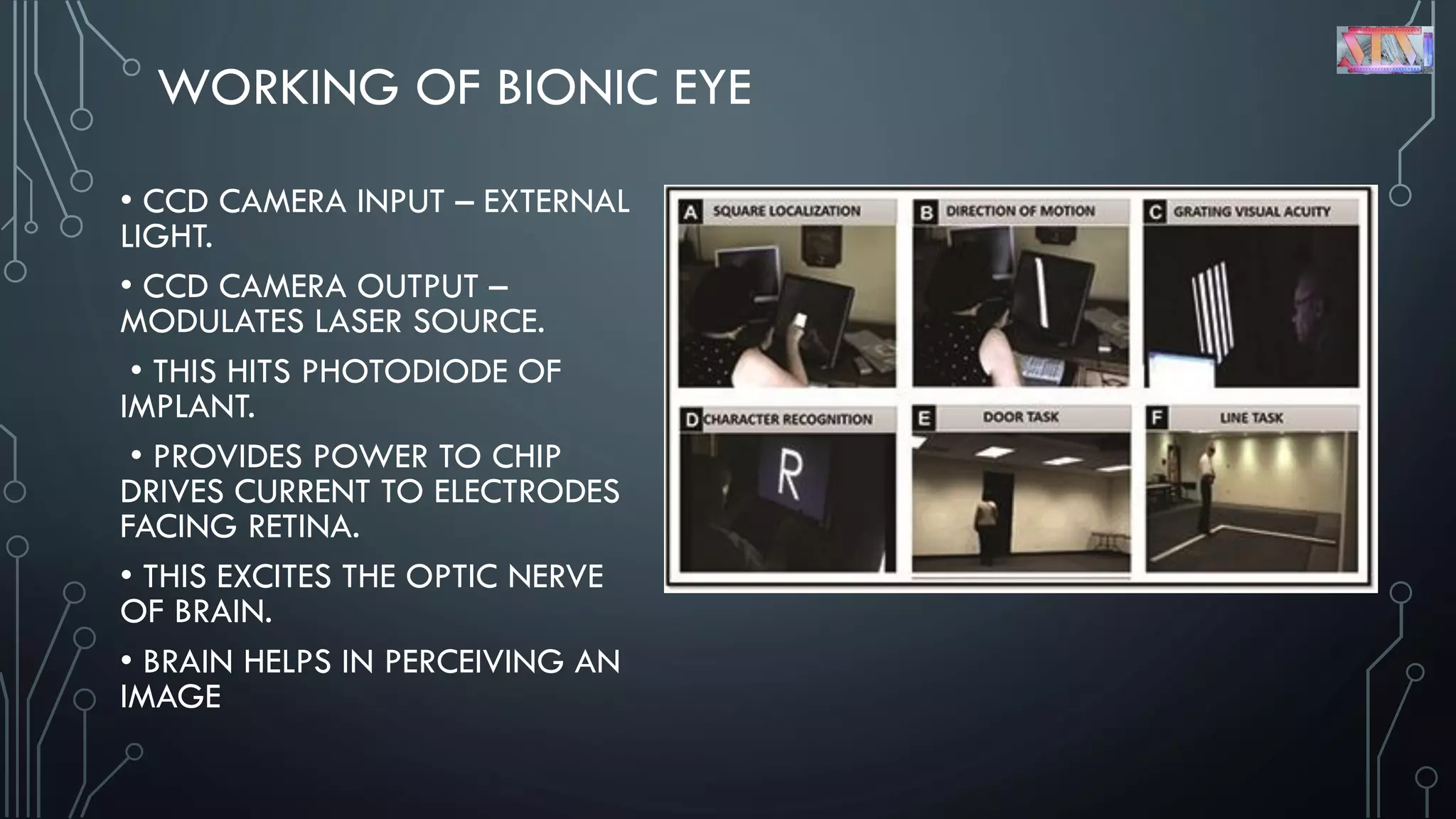 WORKING OF BIONIC EYE

• CCD CAMERA INPUT – EXTERNAL LIGHT.

• CCD CAMERA OUTPUT – MODULATES LASER SOURCE.

• THIS HITS PHOTODIODE OF IMPLANT.

• PROVIDES POWER TO CHIP DRIVES CURRENT TO ELECTRODES FACING RETINA.

• THIS EXCITES THE OPTIC NERVE OF BRAIN.

• BRAIN HELPS IN PERCEIVING AN IMAGE

A SQUARE LOCALIZATION
B DIRECTION OF MOTION
C GRATING VISUAL ACUITY
D CHARACTER RECOGNITION
R
E DOOR TASK
F LINE TASK